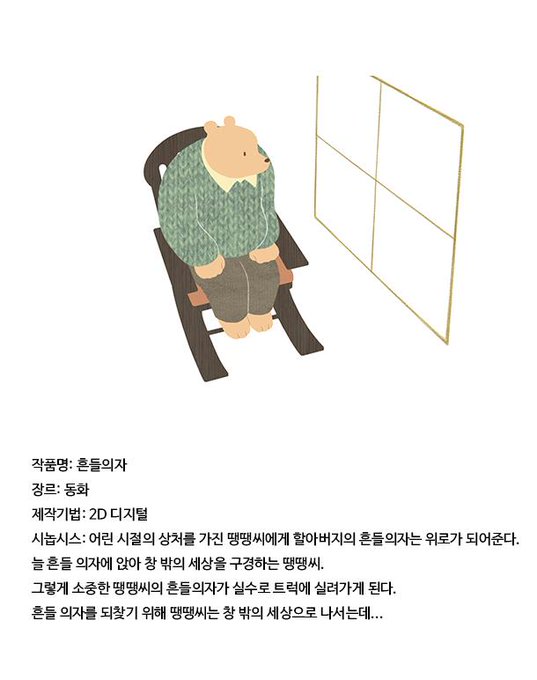 작품명: 흔들의자

장르: 동화

제작기법: 2D 디지털

시놉시스: 어린 시절의 상처를 가진 땡땡씨에게 할아버지의 흔들의자는 위로가 되어준다.
늘 흔들 의자에 앉아 창 밖의 세상을 구경하는 땡땡씨.
그렇게 소중한 땡땡씨의 흔들의자가 실수로 트럭에 실려가게 된다.
흔들 의자를 되찾기 위해 땡땡씨는 창 밖의 세상으로 나서는데...